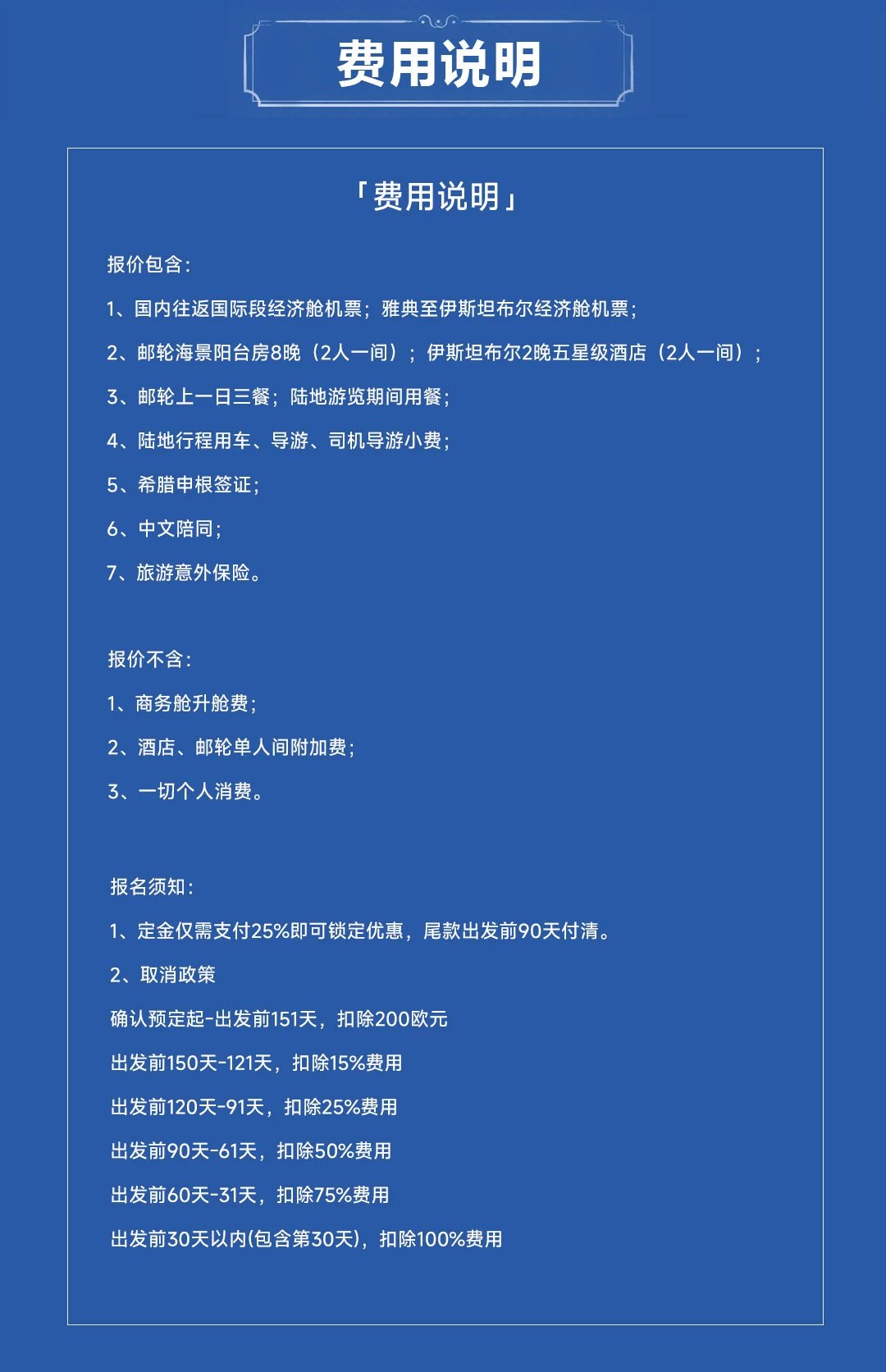 费用说明

「费用说明」

报价包含：

1、国内往返国际段经济舱机票；雅典至伊斯坦布尔经济舱机票；

2、邮轮海景阳台房8晚（2人一间）；伊斯坦布尔2晚五星级酒店（2人一间）；

3、邮轮上一日三餐；陆地游览期间用餐；

4、陆地行程用车、导游、司机导游小费；

5、希腊申根签证；

6、中文陪同；

7、旅游意外保险。

报价不含：

1、商务舱升舱费；

2、酒店、邮轮单人间附加费；

3、一切个人消费。

报名须知：

1、定金仅需支付25%即可锁定优惠，尾款出发前90天付清。

2、取消政策

确认预定起-出发前151天，扣除200欧元

出发前150天-121天，扣除15%费用

出发前120天-91天，扣除25%费用

出发前90天-61天，扣除50%费用

出发前60天-31天，扣除75%费用

出发前30天以内(包含第30天)，扣除100%费用